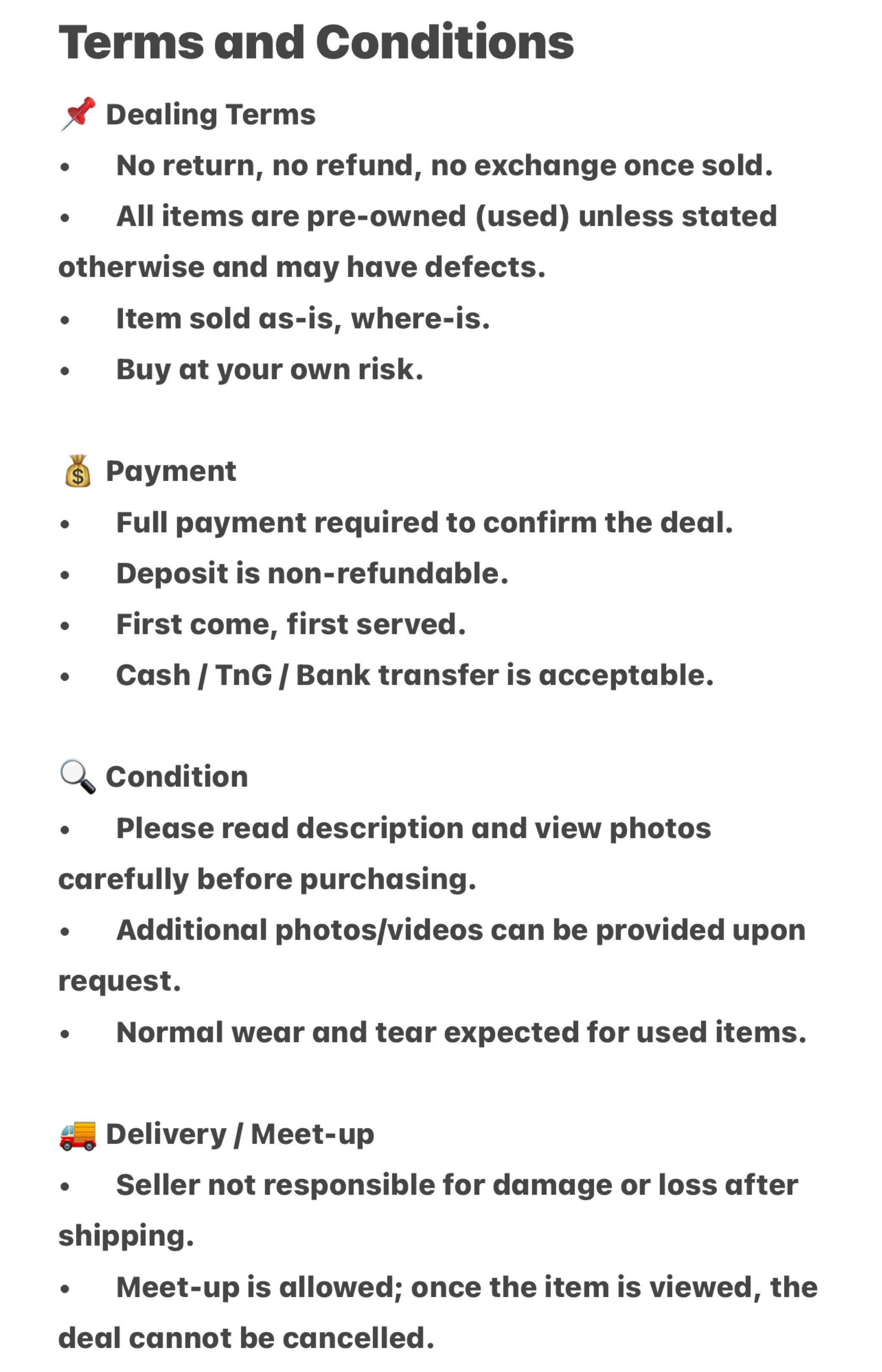 Terms and Conditions

📌 Dealing Terms

• No return, no refund, no exchange once sold.
• All items are pre-owned (used) unless stated otherwise and may have defects.
• Item sold as-is, where-is.
• Buy at your own risk.

💰 Payment

• Full payment required to confirm the deal.
• Deposit is non-refundable.
• First come, first served.
• Cash / TnG / Bank transfer is acceptable.

🔍 Condition

• Please read description and view photos carefully before purchasing.
• Additional photos/videos can be provided upon request.
• Normal wear and tear expected for used items.

🚚 Delivery / Meet-up

• Seller not responsible for damage or loss after shipping.
• Meet-up is allowed; once the item is viewed, the deal cannot be cancelled.